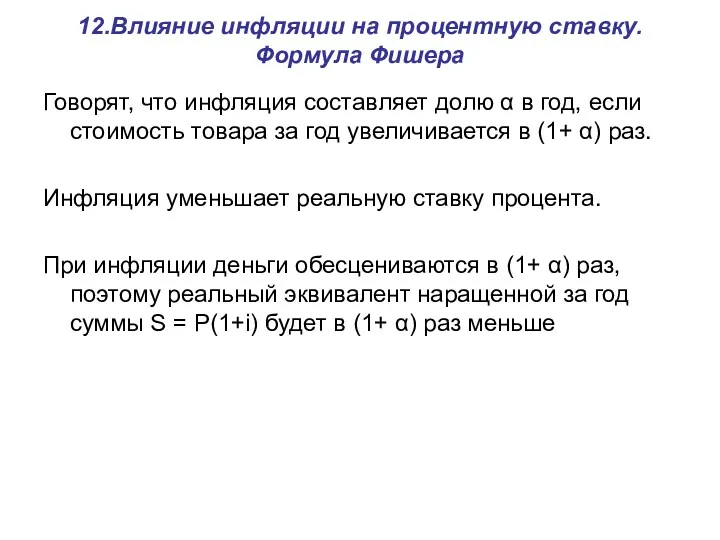 12.Влияние инфляции на процентную ставку. Формула Фишера

Говорят, что инфляция составляет долю $\alpha$ в год, если стоимость товара за год увеличивается в $(1+\alpha)$ раз.

Инфляция уменьшает реальную ставку процента.

При инфляции деньги обесцениваются в $(1+\alpha)$ раз, поэтому реальный эквивалент наращенной за год суммы $S = P(1+i)$ будет в $(1+\alpha)$ раз меньше